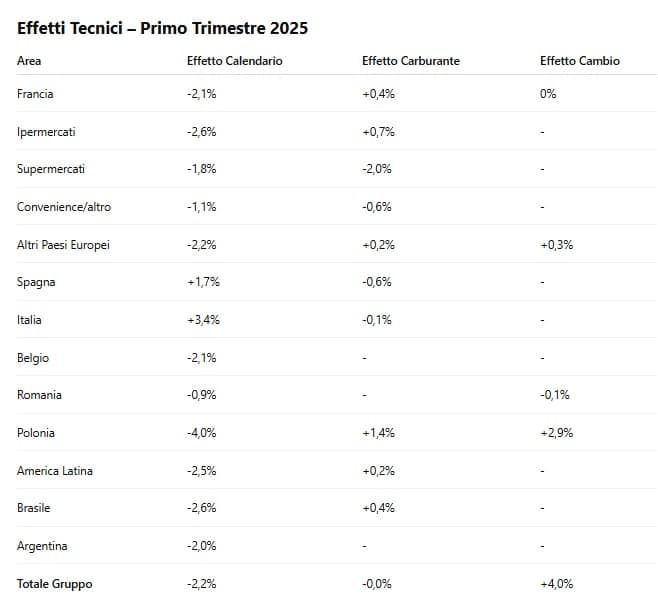 Effetti Tecnici – Primo Trimestre 2025

| Area | Effetto Calendario | Effetto Carburante | Effetto Cambio |
|---|---|---|---|
| Francia | -2,1% | +0,4% | 0% |
| Ipermercati | -2,6% | +0,7% | - |
| Supermercati | -1,8% | -2,0% | - |
| Convenience/altro | -1,1% | -0,6% | - |
| Altri Paesi Europei | -2,2% | +0,2% | +0,3% |
| Spagna | +1,7% | -0,6% | - |
| Italia | +3,4% | -0,1% | - |
| Belgio | -2,1% | - | - |
| Romania | -0,9% | - | -0,1% |
| Polonia | -4,0% | +1,4% | +2,9% |
| America Latina | -2,5% | +0,2% | - |
| Brasile | -2,6% | +0,4% | - |
| Argentina | -2,0% | - | - |
| Totale Gruppo | -2,2% | -0,0% | +4,0% |